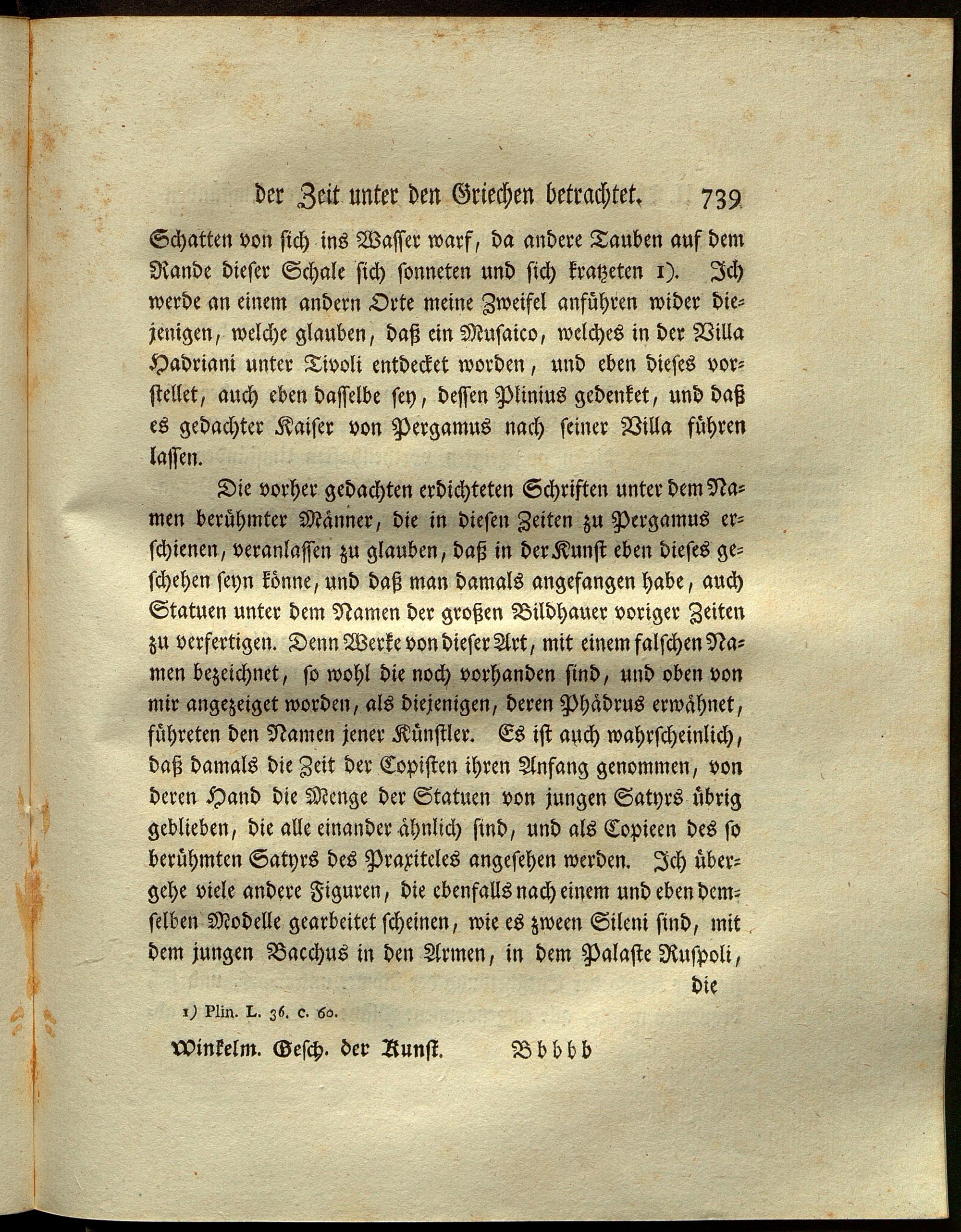 der Zeit unter den Griechen betrachtet. 739

Schatten von sich ins Wasser warf, da andere Tauben auf dem Rande dieser Schale sich sonneten und sich kratzeten 1). Ich werde an einem andern Orte meine Zweifel anführen wider diejenigen, welche glauben, daß ein Musaico, welches in der Villa Hadriani unter Tivoli entdecket worden, und eben dieses vorstellet, auch eben dasselbe sey, dessen Plinius gedenket, und daß es gedachter Kaiser von Pergamus nach seiner Villa führen lassen.

Die vorher gedachten erdichteten Schriften unter dem Namen berühmter Männer, die in diesen Zeiten zu Pergamus erschienen, veranlassen zu glauben, daß in der Kunst eben dieses geschehen seyn könne, und daß man damals angefangen habe, auch Statuen unter dem Namen der großen Bildhauer voriger Zeiten zu verfertigen. Denn Werke von dieser Art, mit einem falschen Namen bezeichnet, so wohl die noch vorhanden sind, und oben von mir angezeiget worden, als diejenigen, deren Phädrus erwähnet, führeten den Namen jener Künstler. Es ist auch wahrscheinlich, daß damals die Zeit der Copisten ihren Anfang genommen, von deren Hand die Menge der Statuen von jungen Satyrs übrig geblieben, die alle einander ähnlich sind, und als Copieen des so berühmten Satyrs des Praxiteles angesehen werden. Ich übergehe viele andere Figuren, die ebenfalls nach einem und eben demselben Modelle gearbeitet scheinen, wie es zween Sileni sind, mit dem jungen Bacchus in den Armen, in dem Palaste Ruspoli, die

1) Plin. L. 36. c. 60.

Winkelm. Gesch. der Kunst. Bbbbb